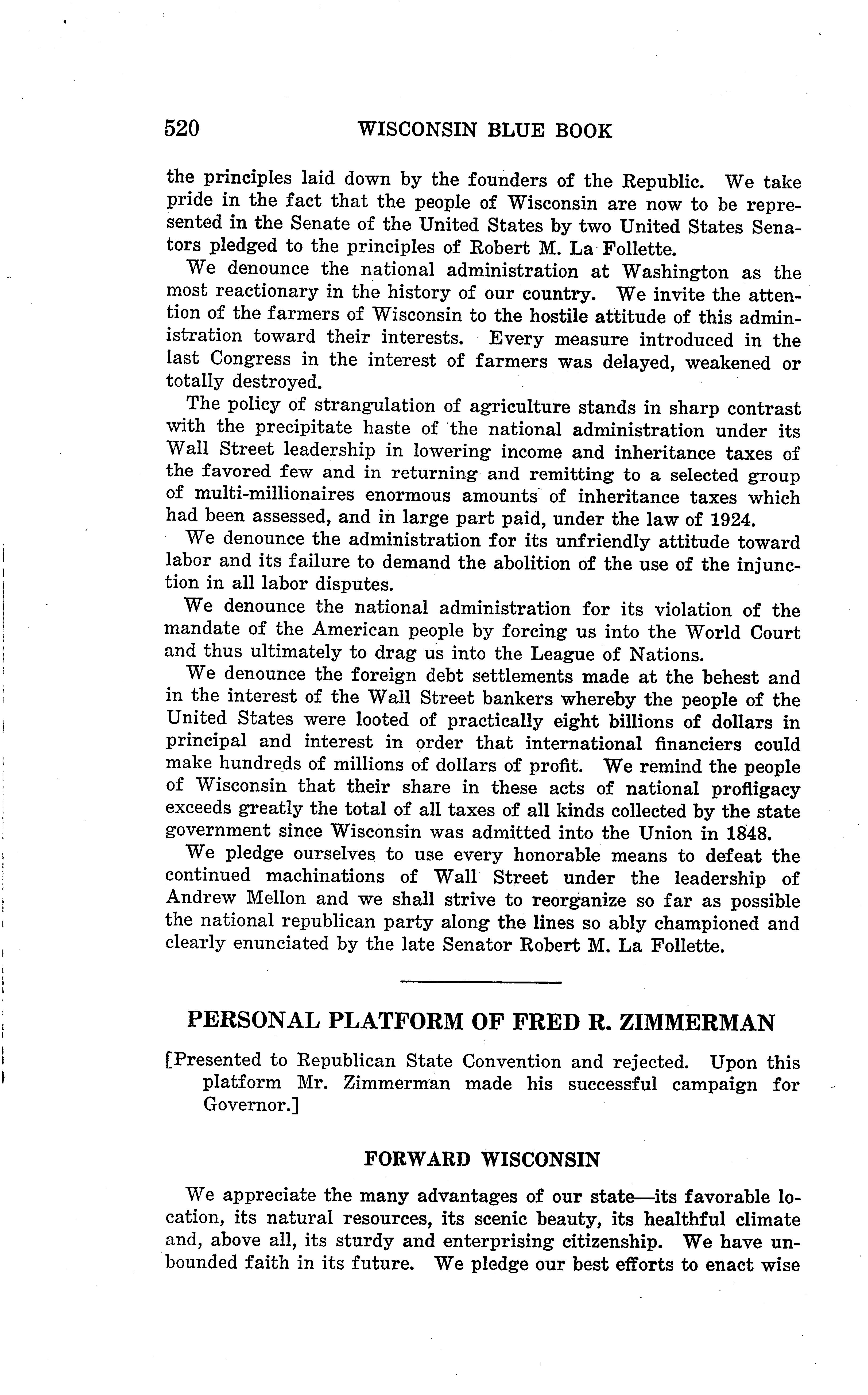 520 WISCONSIN BLUE BOOK

the principles laid down by the founders of the Republic. We take pride in the fact that the people of Wisconsin are now to be represented in the Senate of the United States by two United States Senators pledged to the principles of Robert M. La Follette.

We denounce the national administration at Washington as the most reactionary in the history of our country. We invite the attention of the farmers of Wisconsin to the hostile attitude of this administration toward their interests. Every measure introduced in the last Congress in the interest of farmers was delayed, weakened or totally destroyed.

The policy of strangulation of agriculture stands in sharp contrast with the precipitate haste of the national administration under its Wall Street leadership in lowering income and inheritance taxes of the favored few and in returning and remitting to a selected group of multi-millionaires enormous amounts of inheritance taxes which had been assessed, and in large part paid, under the law of 1924.

We denounce the administration for its unfriendly attitude toward labor and its failure to demand the abolition of the use of the injunction in all labor disputes.

We denounce the national administration for its violation of the mandate of the American people by forcing us into the World Court and thus ultimately to drag us into the League of Nations.

We denounce the foreign debt settlements made at the behest and in the interest of the Wall Street bankers whereby the people of the United States were looted of practically eight billions of dollars in principal and interest in order that international financiers could make hundreds of millions of dollars of profit. We remind the people of Wisconsin that their share in these acts of national profligacy exceeds greatly the total of all taxes of all kinds collected by the state government since Wisconsin was admitted into the Union in 1848.

We pledge ourselves to use every honorable means to defeat the continued machinations of Wall Street under the leadership of Andrew Mellon and we shall strive to reorganize so far as possible the national republican party along the lines so ably championed and clearly enunciated by the late Senator Robert M. La Follette.

PERSONAL PLATFORM OF FRED R. ZIMMERMAN

[Presented to Republican State Convention and rejected. Upon this platform Mr. Zimmerman made his successful campaign for Governor.]

FORWARD WISCONSIN

We appreciate the many advantages of our state—its favorable location, its natural resources, its scenic beauty, its healthful climate and, above all, its sturdy and enterprising citizenship. We have unbounded faith in its future. We pledge our best efforts to enact wise